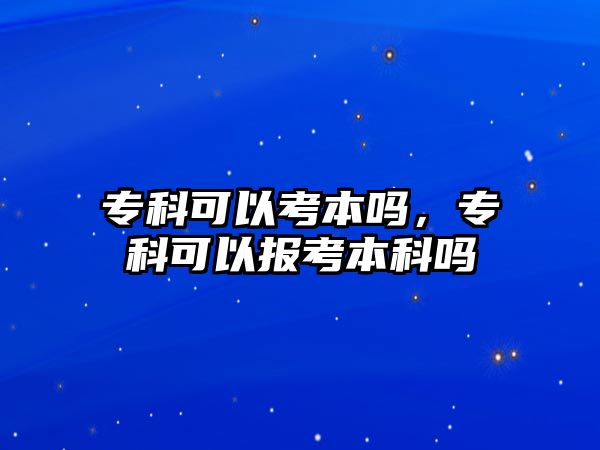 专科可以考本吗，专科可以报考本科吗